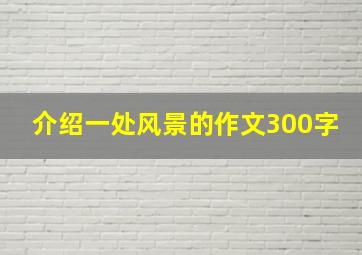 介绍一处风景的作文300字